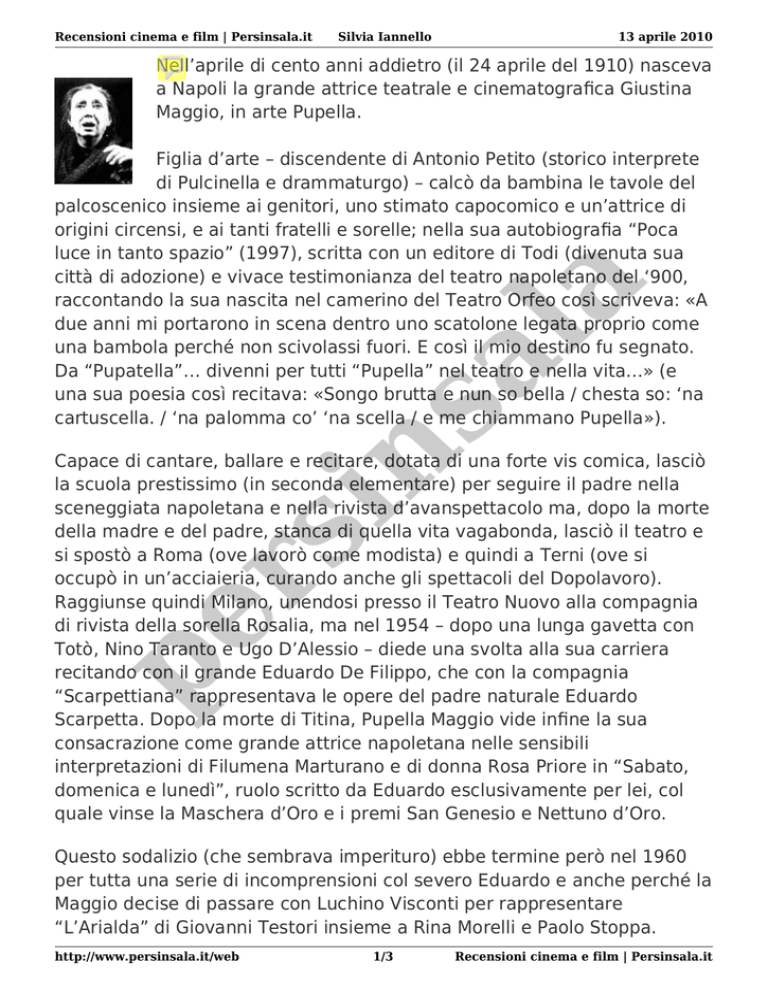 Recensioni cinema e film | Persinsala.it Silvia Iannello 13 aprile 2010

Nell'aprile di cento anni addietro (il 24 aprile del 1910) nasceva a Napoli la grande attrice teatrale e cinematografica Giustina Maggio, in arte Pupella.

Figlia d'arte – discendente di Antonio Petito (storico interprete di Pulcinella e drammaturgo) – calcò da bambina le tavole del palcoscenico insieme ai genitori, uno stimato capocomico e un'attrice di origini circensi, e ai tanti fratelli e sorelle; nella sua autobiografia "Poca luce in tanto spazio" (1997), scritta con un editore di Todi (divenuta sua città di adozione) e vivace testimonianza del teatro napoletano del '900, raccontando la sua nascita nel camerino del Teatro Orfeo così scriveva: «A due anni mi portarono in scena dentro uno scatolone legata proprio come una bambola perché non scivolassi fuori. E così il mio destino fu segnato. Da "Pupatella"... divenni per tutti "Pupella" nel teatro e nella vita...» (e una sua poesia così recitava: «Songo brutta e nun so bella / chesta so: 'na cartuscella. / 'na palomma co' 'na scella / e me chiammano Pupella»).

Capace di cantare, ballare e recitare, dotata di una forte vis comica, lasciò la scuola prestissimo (in seconda elementare) per seguire il padre nella sceneggiata napoletana e nella rivista d'avanspettacolo ma, dopo la morte della madre e del padre, stanca di quella vita vagabonda, lasciò il teatro e si spostò a Roma (ove lavorò come modista) e quindi a Terni (ove si occupò in un'acciaieria, curando anche gli spettacoli del Dopolavoro). Raggiunse quindi Milano, unendosi presso il Teatro Nuovo alla compagnia di rivista della sorella Rosalia, ma nel 1954 – dopo una lunga gavetta con Totò, Nino Taranto e Ugo D'Alessio – diede una svolta alla sua carriera recitando con il grande Eduardo De Filippo, che con la compagnia "Scarpettiana" rappresentava le opere del padre naturale Eduardo Scarpetta. Dopo la morte di Titina, Pupella Maggio vide infine la sua consacrazione come grande attrice napoletana nelle sensibili interpretazioni di Filumena Marturano e di donna Rosa Priore in "Sabato, domenica e lunedì", ruolo scritto da Eduardo esclusivamente per lei, col quale vinse la Maschera d'Oro e i premi San Genesio e Nettuno d'Oro.

Questo sodalizio (che sembrava imperituro) ebbe termine però nel 1960 per tutta una serie di incomprensioni col severo Eduardo e anche perché la Maggio decise di passare con Luchino Visconti per rappresentare "L'Arialda" di Giovanni Testori insieme a Rina Morelli e Paolo Stoppa.

persinsala

http://www.persinsala.it/web 1/3 Recensioni cinema e film | Persinsala.it